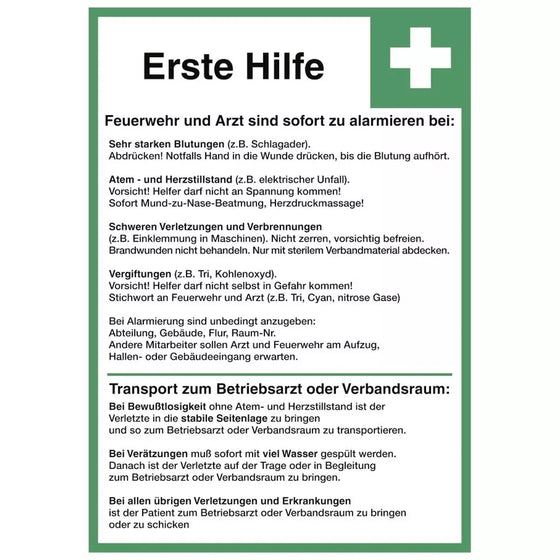 Erste Hilfe

Feuerwehr und Arzt sind sofort zu alarmieren bei:

Sehr starken Blutungen (z.B. Schlagader).
Abdrücken! Notfalls Hand in die Wunde drücken, bis die Blutung aufhört.

Atem - und Herzstillstand (z.B. elektrischer Unfall).
Vorsicht! Helfer darf nicht an Spannung kommen!
Sofort Mund-zu-Nase-Beatmung, Herzdruckmassage!

Schweren Verletzungen und Verbrennungen
(z.B. Einklemmung in Maschinen). Nicht zerren, vorsichtig befreien.
Brandwunden nicht behandeln. Nur mit sterilem Verbandmaterial abdecken.

Vergiftungen (z.B. Tri, Kohlenoxyd).
Vorsicht! Helfer darf nicht selbst in Gefahr kommen!
Stichwort an Feuerwehr und Arzt (z.B. Tri, Cyan, nitrose Gase)

Bei Alarmierung sind unbedingt anzugeben:
Abteilung, Gebäude, Flur, Raum-Nr.
Andere Mitarbeiter sollen Arzt und Feuerwehr am Aufzug, Hallen- oder Gebäudeeingang erwarten.

Transport zum Betriebsarzt oder Verbandsraum:

Bei Bewußtlosigkeit ohne Atem- und Herzstillstand ist der Verletzte in die stabile Seitenlage zu bringen und so zum Betriebsarzt oder Verbandsraum zu transportieren.

Bei Verätzungen muß sofort mit viel Wasser gespült werden. Danach ist der Verletzte auf der Trage oder in Begleitung zum Betriebsarzt oder Verbandsraum zu bringen.

Bei allen übrigen Verletzungen und Erkrankungen ist der Patient zum Betriebsarzt oder Verbandsraum zu bringen oder zu schicken